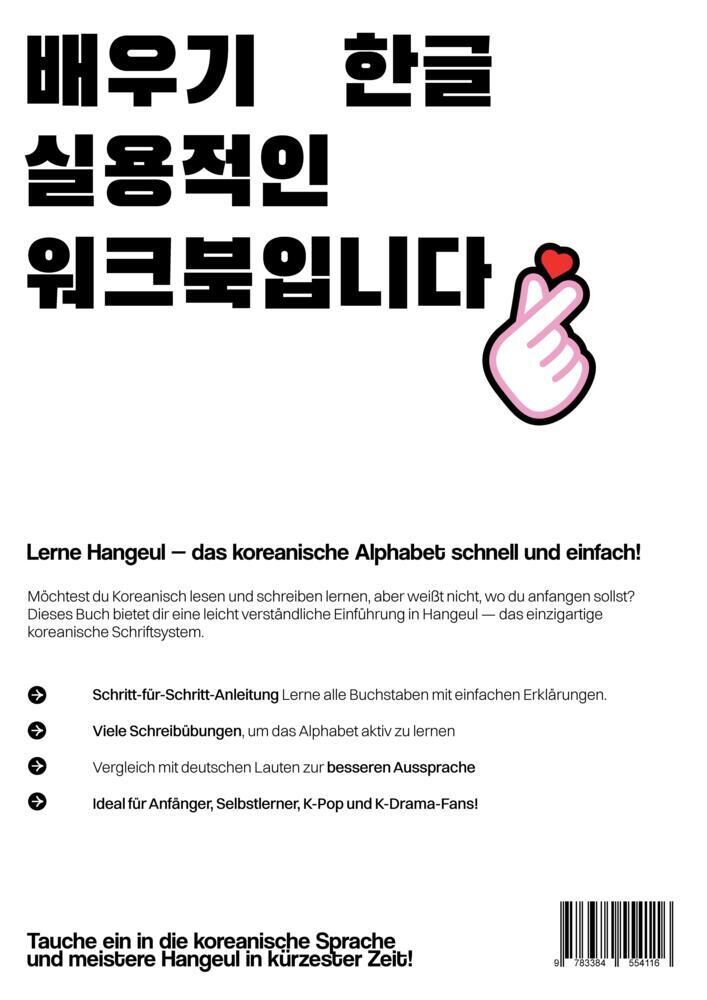 배우기 한글
실용적인
워크북입니다

Lerne Hangeul — das koreanische Alphabet schnell und einfach!

Möchtest du Koreanisch lesen und schreiben lernen, aber weißt nicht, wo du anfangen sollst? Dieses Buch bietet dir eine leicht verständliche Einführung in Hangeul — das einzigartige koreanische Schriftsystem.

➔ Schritt-für-Schritt-Anleitung Lerne alle Buchstaben mit einfachen Erklärungen.

➔ Viele Schreibübungen, um das Alphabet aktiv zu lernen

➔ Vergleich mit deutschen Lauten zur besseren Aussprache

➔ Ideal für Anfänger, Selbstlerner, K-Pop und K-Drama-Fans!

Tauche ein in die koreanische Sprache und meistere Hangeul in kürzester Zeit!

9 783384 554116